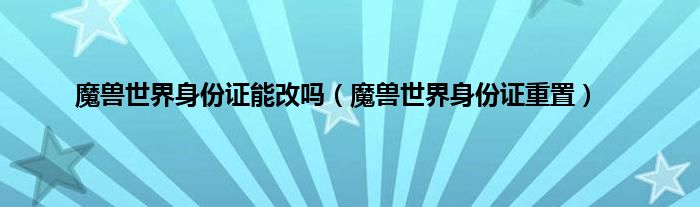 魔兽世界身份证能改吗（魔兽世界身份证重置）